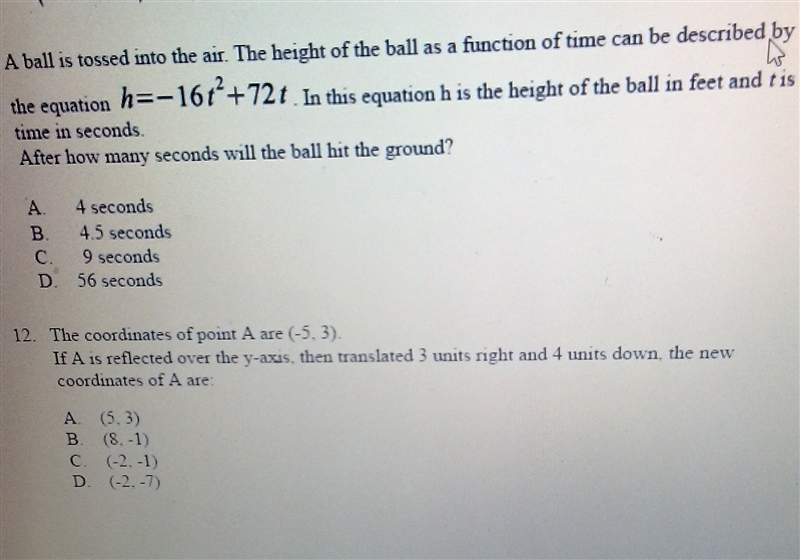 A ball is tossed into the air. The height of the ball as a function of time can be described by the equation $h=-16t^2+72t$. In this equation h is the height of the ball in feet and $t$ is time in seconds.
After how many seconds will the ball hit the ground?

A. 4 seconds
B. 4.5 seconds
C. 9 seconds
D. 56 seconds

12. The coordinates of point A are (-5, 3).
If A is reflected over the y-axis, then translated 3 units right and 4 units down, the new coordinates of A are:

A. (5, 3)
B. (8, -1)
C. (-2, -1)
D. (-2, -7)